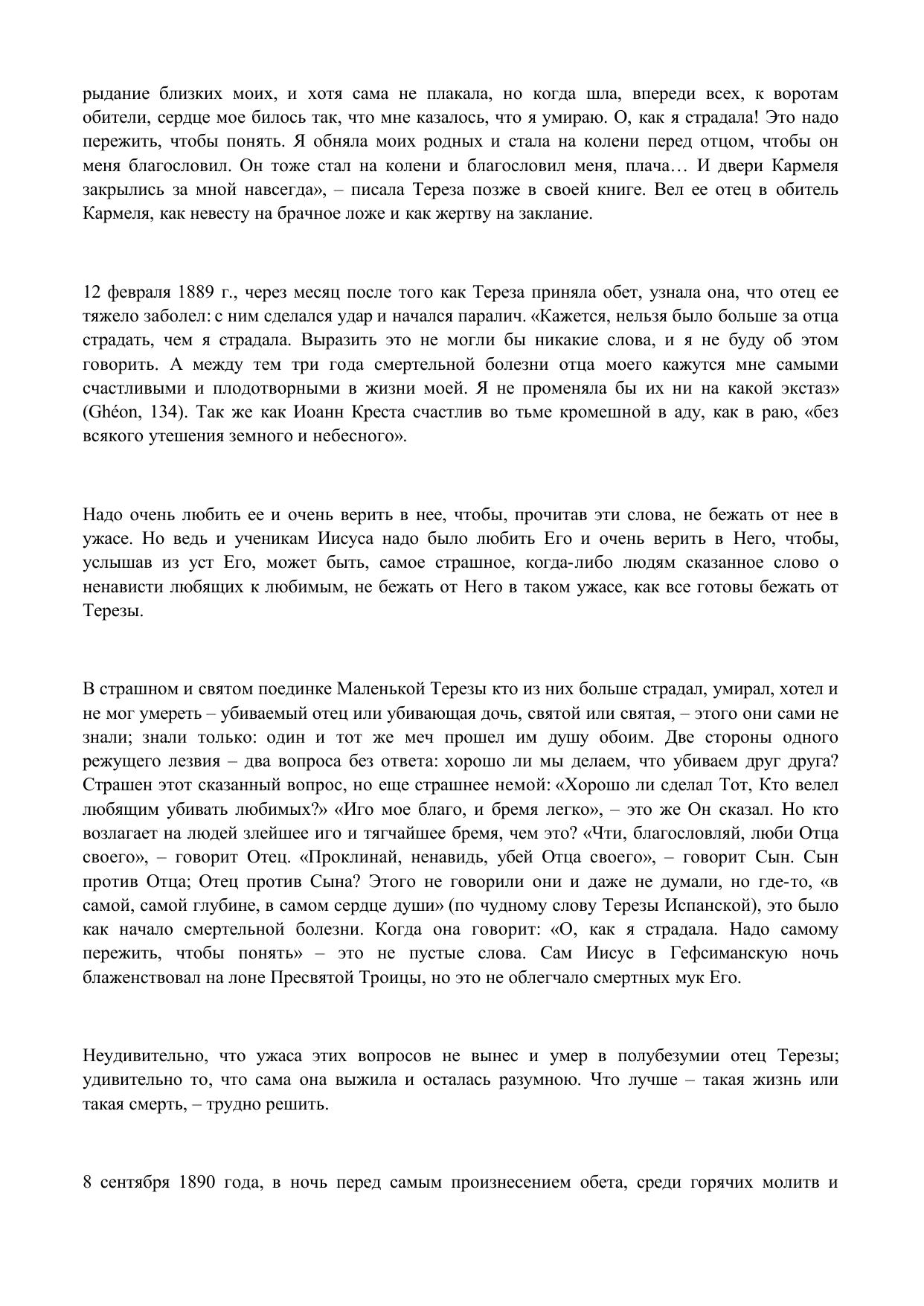 рыдание близких моих, и хотя сама не плакала, но когда шла, впереди всех, к воротам обители, сердце мое билось так, что мне казалось, что я умираю. О, как я страдала! Это надо пережить, чтобы понять. Я обняла моих родных и стала на колени перед отцом, чтобы он меня благословил. Он тоже стал на колени и благословил меня, плача… И двери Кармеля закрылись за мной навсегда», – писала Тереза позже в своей книге. Вел ее отец в обитель Кармеля, как невесту на брачное ложе и как жертву на заклание.

12 февраля 1889 г., через месяц после того как Тереза приняла обет, узнала она, что отец ее тяжело заболел: с ним сделался удар и начался паралич. «Кажется, нельзя было больше за отца страдать, чем я страдала. Выразить это не могли бы никакие слова, и я не буду об этом говорить. А между тем три года смертельной болезни отца моего кажутся мне самыми счастливыми и плодотворными в жизни моей. Я не променяла бы их ни на какой экстаз» (Ghéon, 134). Так же как Иоанн Креста счастлив во тьме кромешной в аду, как в раю, «без всякого утешения земного и небесного».

Надо очень любить ее и очень верить в нее, чтобы, прочитав эти слова, не бежать от нее в ужасе. Но ведь и ученикам Иисуса надо было любить Его и очень верить в Него, чтобы, услышав из уст Его, может быть, самое страшное, когда-либо людям сказанное слово о ненависти любящих к любимым, не бежать от Него в таком ужасе, как все готовы бежать от Терезы.

В страшном и святом поединке Маленькой Терезы кто из них больше страдал, умирал, хотел и не мог умереть – убиваемый отец или убивающая дочь, святой или святая, – этого они сами не знали; знали только: один и тот же меч прошел им душу обоим. Две стороны одного режущего лезвия – два вопроса без ответа: хорошо ли мы делаем, что убиваем друг друга? Страшен этот сказанный вопрос, но еще страшнее немой: «Хорошо ли сделал Тот, Кто велел любящим убивать любимых?» «Иго мое благо, и бремя легко», – это же Он сказал. Но кто возлагает на людей злейшее иго и тягчайшее бремя, чем это? «Чти, благословляй, люби Отца своего», – говорит Отец. «Проклинай, ненавидь, убей Отца своего», – говорит Сын. Сын против Отца; Отец против Сына? Этого не говорили они и даже не думали, но где-то, «в самой, самой глубине, в самом сердце души» (по чудному слову Терезы Испанской), это было как начало смертельной болезни. Когда она говорит: «О, как я страдала. Надо самому пережить, чтобы понять» – это не пустые слова. Сам Иисус в Гефсиманскую ночь блаженствовал на лоне Пресвятой Троицы, но это не облегчало смертных мук Его.

Неудивительно, что ужаса этих вопросов не вынес и умер в полубезумии отец Терезы; удивительно то, что сама она выжила и осталась разумною. Что лучше – такая жизнь или такая смерть, – трудно решить.

8 сентября 1890 года, в ночь перед самым произнесением обета, среди горячих молитв и